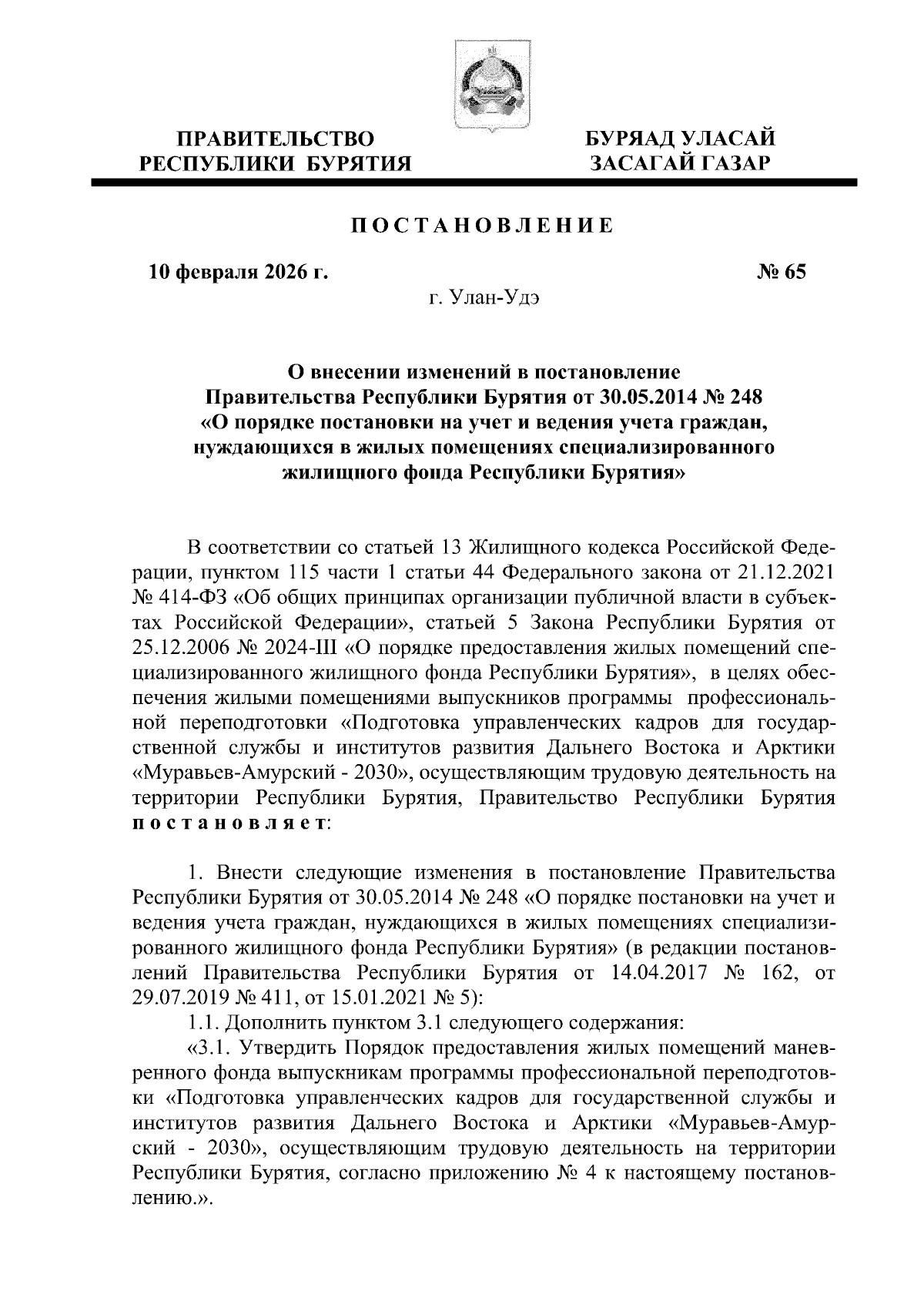 ПРАВИТЕЛЬСТВО РЕСПУБЛИКИ БУРЯТИЯ

БУРЯАД УЛАСАЙ ЗАСАГАЙ ГАЗАР

ПОСТАНОВЛЕНИЕ

10 февраля 2026 г.

№ 65

г. Улан-Удэ

О внесении изменений в постановление Правительства Республики Бурятия от 30.05.2014 № 248 «О порядке постановки на учет и ведения учета граждан, нуждающихся в жилых помещениях специализированного жилищного фонда Республики Бурятия»

В соответствии со статьей 13 Жилищного кодекса Российской Федерации, пунктом 115 части 1 статьи 44 Федерального закона от 21.12.2021 № 414-ФЗ «Об общих принципах организации публичной власти в субъектах Российской Федерации», статьей 5 Закона Республики Бурятия от 25.12.2006 № 2024-III «О порядке предоставления жилых помещений специализированного жилищного фонда Республики Бурятия», в целях обеспечения жилыми помещениями выпускников программы профессиональной переподготовки «Подготовка управленческих кадров для государственной службы и институтов развития Дальнего Востока и Арктики «Муравьев-Амурский - 2030», осуществляющим трудовую деятельность на территории Республики Бурятия, Правительство Республики Бурятия постановляет:

1. Внести следующие изменения в постановление Правительства Республики Бурятия от 30.05.2014 № 248 «О порядке постановки на учет и ведения учета граждан, нуждающихся в жилых помещениях специализированного жилищного фонда Республики Бурятия» (в редакции постановлений Правительства Республики Бурятия от 14.04.2017 № 162, от 29.07.2019 № 411, от 15.01.2021 № 5):

1.1. Дополнить пунктом 3.1 следующего содержания:

«3.1. Утвердить Порядок предоставления жилых помещений маневренного фонда выпускникам программы профессиональной переподготовки «Подготовка управленческих кадров для государственной службы и институтов развития Дальнего Востока и Арктики «Муравьев-Амурский - 2030», осуществляющим трудовую деятельность на территории Республики Бурятия, согласно приложению № 4 к настоящему постановлению.».